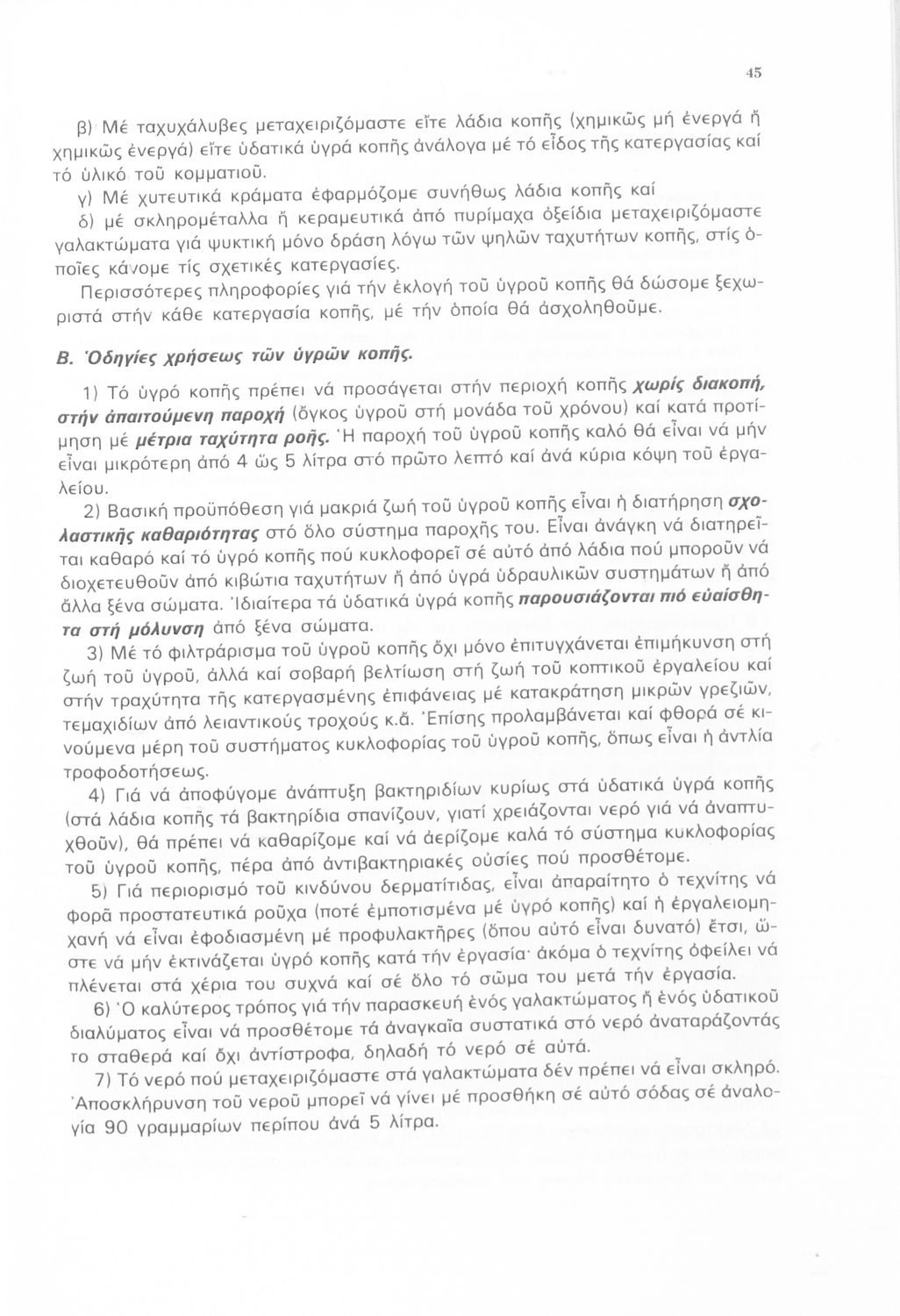 45

β) Μέ ταχυχάλυβες μεταχειριζόμαστε εἴτε λάδια κοπῆς (χημικῶς μή ἐνεργά ἤ χημικῶς ἐνεργά) εἴτε ὑδατικά ὑγρά κοπῆς ἀνάλογα μέ τό εἶδος τῆς κατεργασίας καί τό ὑλικό τοῦ κομματιοῦ.

γ) Μέ χυτευτικά κράματα ἐφαρμόζομε συνήθως λάδια κοπῆς καί

δ) μέ σκληρομέταλλα ἤ κεραμευτικά ἀπό πυρίμαχα ὀξείδια μεταχειριζόμαστε γαλακτώματα γιά ψυκτική μόνο δράση λόγω τῶν ψηλῶν ταχυτήτων κοπῆς, στίς ὁποῖες κάνομε τίς σχετικές κατεργασίες.

Περισσότερες πληροφορίες γιά τήν ἐκλογή τοῦ ὑγροῦ κοπῆς θά δώσομε ξεχωριστά στήν κάθε κατεργασία κοπῆς, μέ τήν ὁποία θά ἀσχοληθοῦμε.

Β. Ὁδηγίες χρήσεως τῶν ὑγρῶν κοπῆς.

1) Τό ὑγρό κοπῆς πρέπει νά προσάγεται στήν περιοχή κοπῆς χωρίς διακοπή, στήν ἀπαιτούμενη παροχή (ὄγκος ὑγροῦ στή μονάδα τοῦ χρόνου) καί κατά προτίμηση μέ μέτρια ταχύτητα ροῆς. Ἡ παροχή τοῦ ὑγροῦ κοπῆς καλό θά εἶναι νά μήν εἶναι μικρότερη ἀπό 4 ὥς 5 λίτρα στό πρῶτο λεπτό καί ἀνά κύρια κόψη τοῦ ἐργαλείου.

2) Βασική προϋπόθεση γιά μακριά ζωή τοῦ ὑγροῦ κοπῆς εἶναι ἡ διατήρηση σχολαστικῆς καθαριότητας στό ὅλο σύστημα παροχῆς του. Εἶναι ἀνάγκη νά διατηρεῖται καθαρό καί τό ὑγρό κοπῆς πού κυκλοφορεῖ σέ αὐτό ἀπό λάδια πού μποροῦν νά διοχετευθοῦν ἀπό κιβώτια ταχυτήτων ἤ ἀπό ὑγρά ὑδραυλικῶν συστημάτων ἤ ἀπό ἄλλα ξένα σώματα. Ἰδιαίτερα τά ὑδατικά ὑγρά κοπῆς παρουσιάζονται πιό εὐαίσθητα στή μόλυνση ἀπό ξένα σώματα.

3) Μέ τό φιλτράρισμα τοῦ ὑγροῦ κοπῆς ὄχι μόνο ἐπιτυγχάνεται ἐπιμήκυνση στή ζωή τοῦ ὑγροῦ, ἀλλά καί σοβαρή βελτίωση στή ζωή τοῦ κοπτικοῦ ἐργαλείου καί στήν τραχύτητα τῆς κατεργασμένης ἐπιφάνειας μέ κατακράτηση μικρῶν γρεζιῶν, τεμαχιδίων ἀπό λειαντικούς τροχούς κ.ἄ. Ἐπίσης προλαμβάνεται καί φθορά σέ κινούμενα μέρη τοῦ συστήματος κυκλοφορίας τοῦ ὑγροῦ κοπῆς, ὅπως εἶναι ἡ ἀντλία τροφοδοτήσεως.

4) Γιά νά ἀποφύγομε ἀνάπτυξη βακτηριδίων κυρίως στά ὑδατικά ὑγρά κοπῆς (στά λάδια κοπῆς τά βακτηρίδια σπανίζουν, γιατί χρειάζονται νερό γιά νά ἀναπτυχθοῦν), θά πρέπει νά καθαρίζομε καί νά ἀερίζομε καλά τό σύστημα κυκλοφορίας τοῦ ὑγροῦ κοπῆς, πέρα ἀπό ἀντιβακτηριακές οὐσίες πού προσθέτομε.

5) Γιά περιορισμό τοῦ κινδύνου δερματίτιδας, εἶναι ἀπαραίτητο ὁ τεχνίτης νά φορᾶ προστατευτικά ροῦχα (ποτέ ἐμποτισμένα μέ ὑγρό κοπῆς) καί ἡ ἐργαλειομηχανή νά εἶναι ἐφοδιασμένη μέ προφυλακτῆρες (ὅπου αὐτό εἶναι δυνατό) ἔτσι, ὥστε νά μήν ἐκτινάζεται ὑγρό κοπῆς κατά τήν ἐργασία· ἀκόμα ὁ τεχνίτης ὀφείλει νά πλένεται στά χέρια του συχνά καί σέ ὅλο τό σῶμα του μετά τήν ἐργασία.

6) Ὁ καλύτερος τρόπος γιά τήν παρασκευή ἑνός γαλακτώματος ἤ ἑνός ὑδατικοῦ διαλύματος εἶναι νά προσθέτομε τά ἀναγκαῖα συστατικά στό νερό ἀναταράζοντάς το σταθερά καί ὄχι ἀντίστροφα, δηλαδή τό νερό σέ αὐτά.

7) Τό νερό πού μεταχειριζόμαστε στά γαλακτώματα δέν πρέπει νά εἶναι σκληρό. Ἀποσκλήρυνση τοῦ νεροῦ μπορεῖ νά γίνει μέ προσθήκη σέ αὐτό σόδας σέ ἀναλογία 90 γραμμαρίων περίπου ἀνά 5 λίτρα.